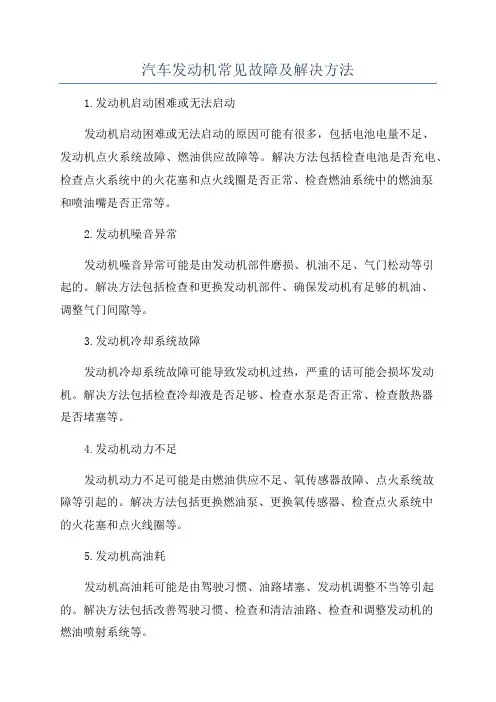 汽车发动机常见故障及解决方法

1.发动机启动困难或无法启动

发动机启动困难或无法启动的原因可能有很多，包括电池电量不足、发动机点火系统故障、燃油供应故障等。解决方法包括检查电池是否充电、检查点火系统中的火花塞和点火线圈是否正常、检查燃油系统中的燃油泵和喷油嘴是否正常等。

2.发动机噪音异常

发动机噪音异常可能是由发动机部件磨损、机油不足、气门松动等引起的。解决方法包括检查和更换发动机部件、确保发动机有足够的机油、调整气门间隙等。

3.发动机冷却系统故障

发动机冷却系统故障可能导致发动机过热，严重的话可能会损坏发动机。解决方法包括检查冷却液是否足够、检查水泵是否正常、检查散热器是否堵塞等。

4.发动机动力不足

发动机动力不足可能是由燃油供应不足、氧传感器故障、点火系统故障等引起的。解决方法包括更换燃油泵、更换氧传感器、检查点火系统中的火花塞和点火线圈等。

5.发动机高油耗

发动机高油耗可能是由驾驶习惯、油路堵塞、发动机调整不当等引起的。解决方法包括改善驾驶习惯、检查和清洁油路、检查和调整发动机的燃油喷射系统等。